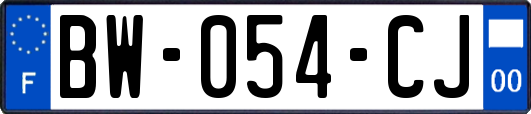 F
BW-054-CJ
00